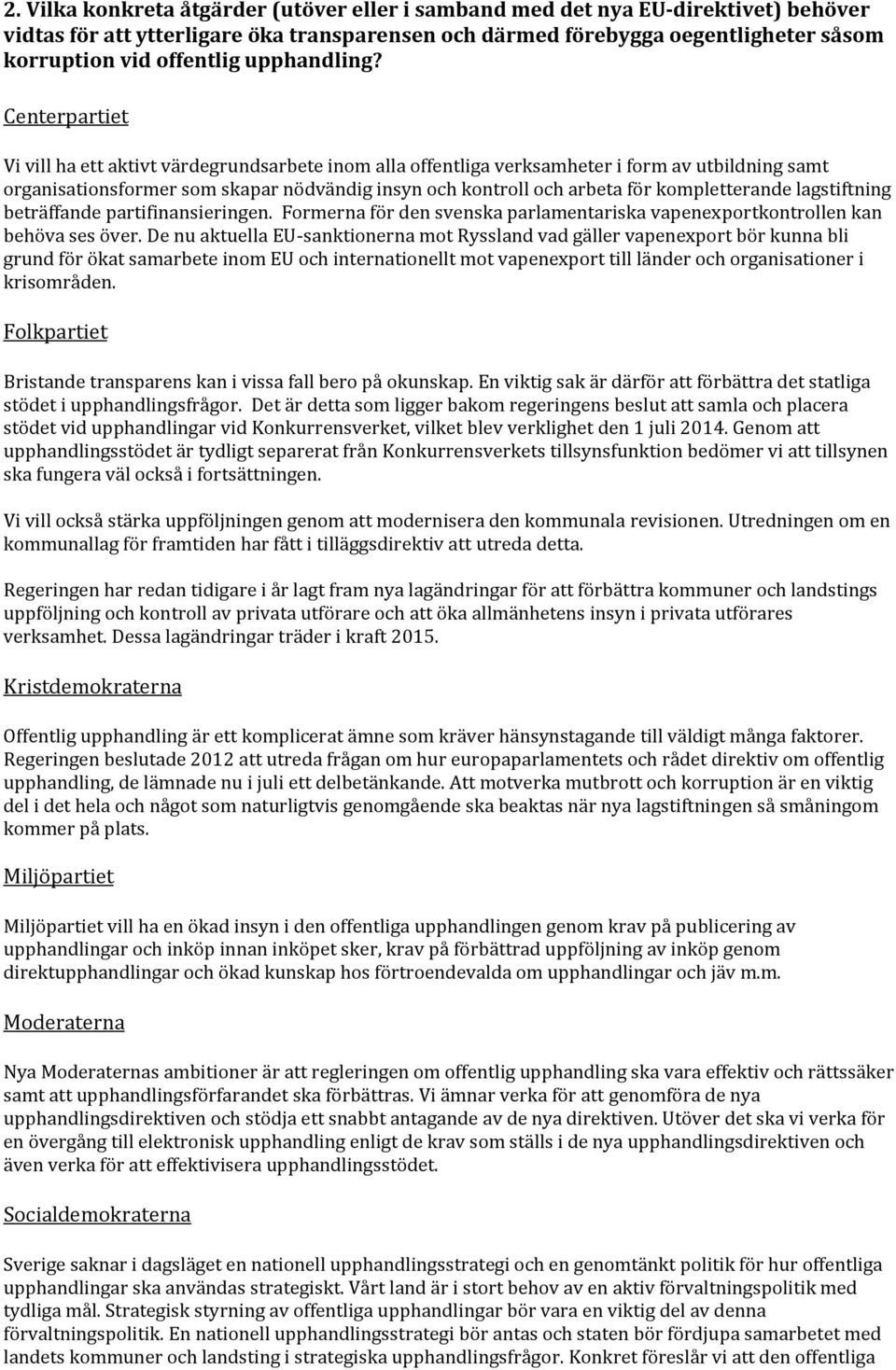 2. Vilka konkreta åtgärder (utöver eller i samband med det nya EU-direktivet) behöver vidtas för att ytterligare öka transparensen och därmed förebygga oegentligheter såsom korruption vid offentlig upphandling?

Centerpartiet

Vi vill ha ett aktivt värdegrundsarbete inom alla offentliga verksamheter i form av utbildning samt organisationsformer som skapar nödvändig insyn och kontroll och arbeta för kompletterande lagstiftning beträffande partifinansieringen. Formerna för den svenska parlamentariska vapenexportkontrollen kan behöva ses över. De nu aktuella EU-sanktionerna mot Ryssland vad gäller vapenexport bör kunna bli grund för ökat samarbete inom EU och internationellt mot vapenexport till länder och organisationer i krisområden.

Folkpartiet

Bristande transparens kan i vissa fall bero på okunskap. En viktig sak är därför att förbättra det statliga stödet i upphandlingsfrågor. Det är detta som ligger bakom regeringens beslut att samla och placera stödet vid upphandlingar vid Konkurrensverket, vilket blev verklighet den 1 juli 2014. Genom att upphandlingsstödet är tydligt separerat från Konkurrensverkets tillsynsfunktion bedömer vi att tillsynen ska fungera väl också i fortsättningen.

Vi vill också stärka uppföljningen genom att modernisera den kommunala revisionen. Utredningen om en kommunallag för framtiden har fått i tilläggsdirektiv att utreda detta.

Regeringen har redan tidigare i år lagt fram nya lagändringar för att förbättra kommuner och landstings uppföljning och kontroll av privata utförare och att öka allmänhetens insyn i privata utförares verksamhet. Dessa lagändringar träder i kraft 2015.

Kristdemokraterna

Offentlig upphandling är ett komplicerat ämne som kräver hänsynstagande till väldigt många faktorer. Regeringen beslutade 2012 att utreda frågan om hur europaparlamentets och rådet direktiv om offentlig upphandling, de lämnade nu i juli ett delbetänkande. Att motverka mutbrott och korruption är en viktig del i det hela och något som naturligtvis genomgående ska beaktas när nya lagstiftningen så småningom kommer på plats.

Miljöpartiet

Miljöpartiet vill ha en ökad insyn i den offentliga upphandlingen genom krav på publicering av upphandlingar och inköp innan inköpet sker, krav på förbättrad uppföljning av inköp genom direktupphandlingar och ökad kunskap hos förtroendevalda om upphandlingar och jäv m.m.

Moderaterna

Nya Moderaternas ambitioner är att regleringen om offentlig upphandling ska vara effektiv och rättssäker samt att upphandlingsförfarandet ska förbättras. Vi ämnar verka för att genomföra de nya upphandlingsdirektiven och stödja ett snabbt antagande av de nya direktiven. Utöver det ska vi verka för en övergång till elektronisk upphandling enligt de krav som ställs i de nya upphandlingsdirektiven och även verka för att effektivisera upphandlingsstödet.

Socialdemokraterna

Sverige saknar i dagsläget en nationell upphandlingsstrategi och en genomtänkt politik för hur offentliga upphandlingar ska användas strategiskt. Vårt land är i stort behov av en aktiv förvaltningspolitik med tydliga mål. Strategisk styrning av offentliga upphandlingar bör vara en viktig del av denna förvaltningspolitik. En nationell upphandlingsstrategi bör antas och staten bör fördjupa samarbetet med landets kommuner och landsting i strategiska upphandlingsfrågor. Konkret föreslår vi att den offentliga